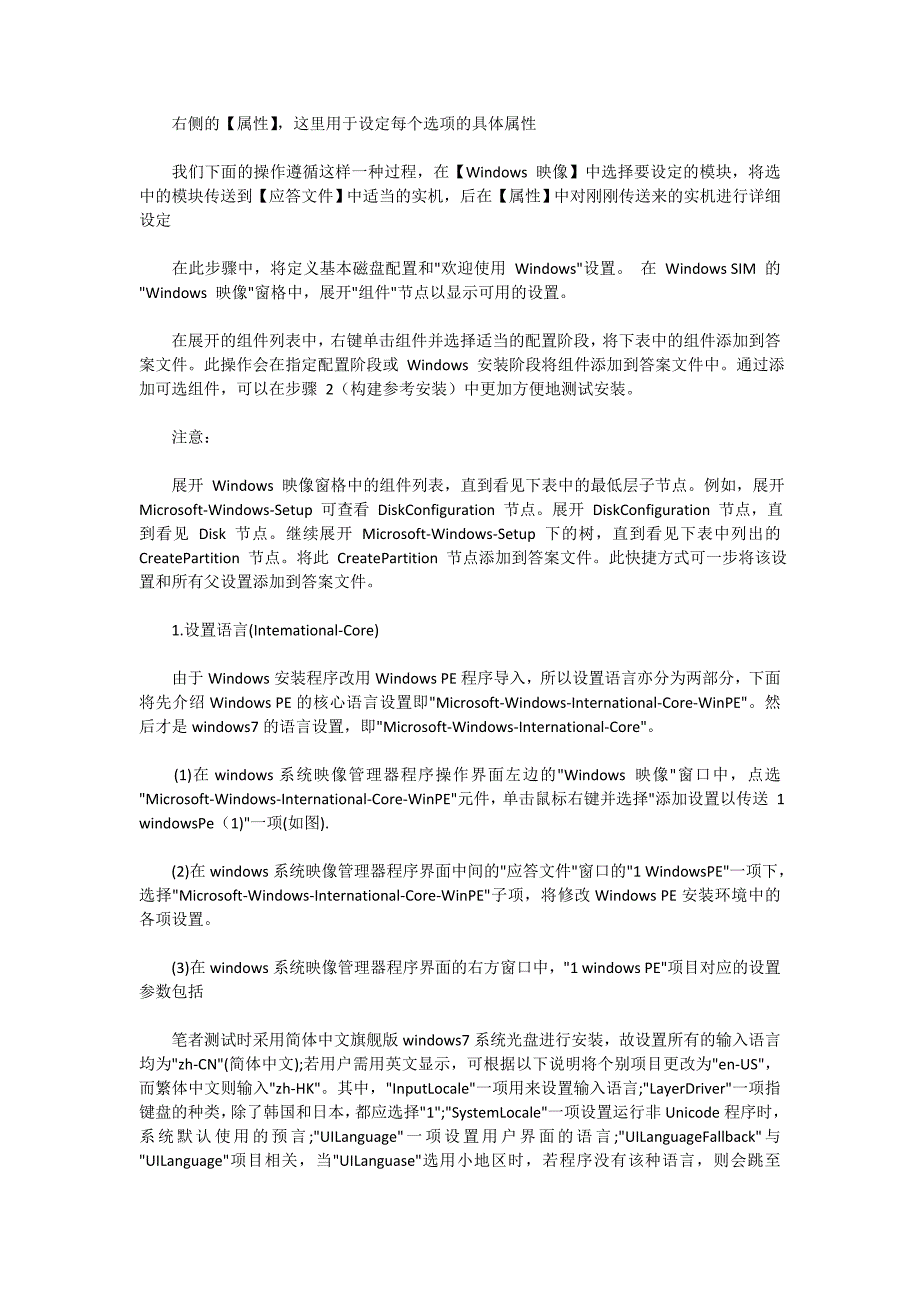 右侧的【属性】，这里用于设定每个选项的具体属性

我们下面的操作遵循这样一种过程，在【Windows 映像】中选择要设定的模块，将选中的模块传送到【应答文件】中适当的实机，后在【属性】中对刚刚传送来的实机进行详细设定

在此步骤中，将定义基本磁盘配置和"欢迎使用 Windows"设置。 在 Windows SIM 的"Windows 映像"窗格中，展开"组件"节点以显示可用的设置。

在展开的组件列表中，右键单击组件并选择适当的配置阶段，将下表中的组件添加到答案文件。此操作会在指定配置阶段或 Windows 安装阶段将组件添加到答案文件中。通过添加可选组件，可以在步骤 2（构建参考安装）中更加方便地测试安装。

注意：

展开 Windows 映像窗格中的组件列表，直到看见下表中的最低层子节点。例如，展开 Microsoft-Windows-Setup 可查看 DiskConfiguration 节点。展开 DiskConfiguration 节点，直到看见 Disk 节点。继续展开 Microsoft-Windows-Setup 下的树，直到看见下表中列出的 CreatePartition 节点。将此 CreatePartition 节点添加到答案文件。此快捷方式可一步将该设置和所有父设置添加到答案文件。

1.设置语言(Intemational-Core)

由于 Windows 安装程序改用 Windows PE 程序导入，所以设置语言亦分为两部分，下面将先介绍 Windows PE 的核心语言设置即"Microsoft-Windows-International-Core-WinPE"。然后才是 windows7 的语言设置，即"Microsoft-Windows-International-Core"。

(1)在 windows 系统映像管理器程序操作界面左边的"Windows 映像"窗口中，点选"Microsoft-Windows-International-Core-WinPE"元件，单击鼠标右键并选择"添加设置以传送 1 windowsPe（1)"一项(如图).

(2)在 windows 系统映像管理器程序界面中间的"应答文件"窗口的"1 WindowsPE"一项下，选择"Microsoft-Windows-International-Core-WinPE"子项，将修改 Windows PE 安装环境中的各项设置。

(3)在 windows 系统映像管理器程序界面的右方窗口中，"1 windows PE"项目对应的设置参数包括

笔者测试时采用简体中文旗舰版 windows7 系统光盘进行安装，故设置所有的输入语言均为"zh-CN"(简体中文);若用户需用英文显示，可根据以下说明将个别项目更改为"en-US"，而繁体中文则输入"zh-HK"。其中，"InputLocale"一项用来设置输入语言;"LayerDriver"一项指键盘的种类，除了韩国和日本，都应选择"1";"SystemLocale"一项设置运行非 Unicode 程序时，系统默认使用的预言;"UILanguage"一项设置用户界面的语言;"UILanguageFallback"与"UILanguage"项目相关，当"UILanguase"选用小地区时，若程序没有该种语言，则会跳至